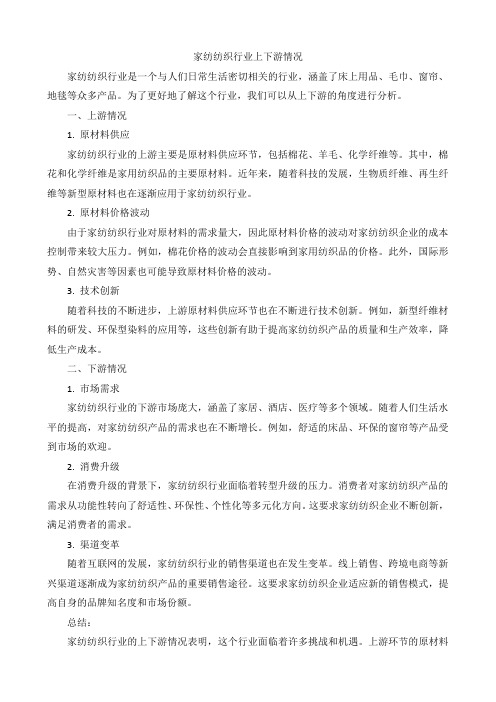 家纺纺织行业上下游情况

家纺纺织行业是一个与人们日常生活密切相关的行业，涵盖了床上用品、毛巾、窗帘、地毯等众多产品。为了更好地了解这个行业，我们可以从上下游的角度进行分析。

一、上游情况

1. 原材料供应

家纺纺织行业的上游主要是原材料供应环节，包括棉花、羊毛、化学纤维等。其中，棉花和化学纤维是家用纺织品的主要原材料。近年来，随着科技的发展，生物质纤维、再生纤维等新型原材料也在逐渐应用于家纺纺织行业。

2. 原材料价格波动

由于家纺纺织行业对原材料的需求量大，因此原材料价格的波动对家纺纺织企业的成本控制带来较大压力。例如，棉花价格的波动会直接影响到家用纺织品的价格。此外，国际形势、自然灾害等因素也可能导致原材料价格的波动。

3. 技术创新

随着科技的不断进步，上游原材料供应环节也在不断进行技术创新。例如，新型纤维材料的研发、环保型染料的应用等，这些创新有助于提高家纺纺织产品的质量和生产效率，降低生产成本。

二、下游情况

1. 市场需求

家纺纺织行业的下游市场庞大，涵盖了家居、酒店、医疗等多个领域。随着人们生活水平的提高，对家纺纺织产品的需求也在不断增长。例如，舒适的床品、环保的窗帘等产品受到市场的欢迎。

2. 消费升级

在消费升级的背景下，家纺纺织行业面临着转型升级的压力。消费者对家纺纺织产品的需求从功能性转向了舒适性、环保性、个性化等多元化方向。这要求家纺纺织企业不断创新，满足消费者的需求。

3. 渠道变革

随着互联网的发展，家纺纺织行业的销售渠道也在发生变革。线上销售、跨境电商等新兴渠道逐渐成为家纺纺织产品的重要销售途径。这要求家纺纺织企业适应新的销售模式，提高自身的品牌知名度和市场份额。

总结：

家纺纺织行业的上下游情况表明，这个行业面临着许多挑战和机遇。上游环节的原材料